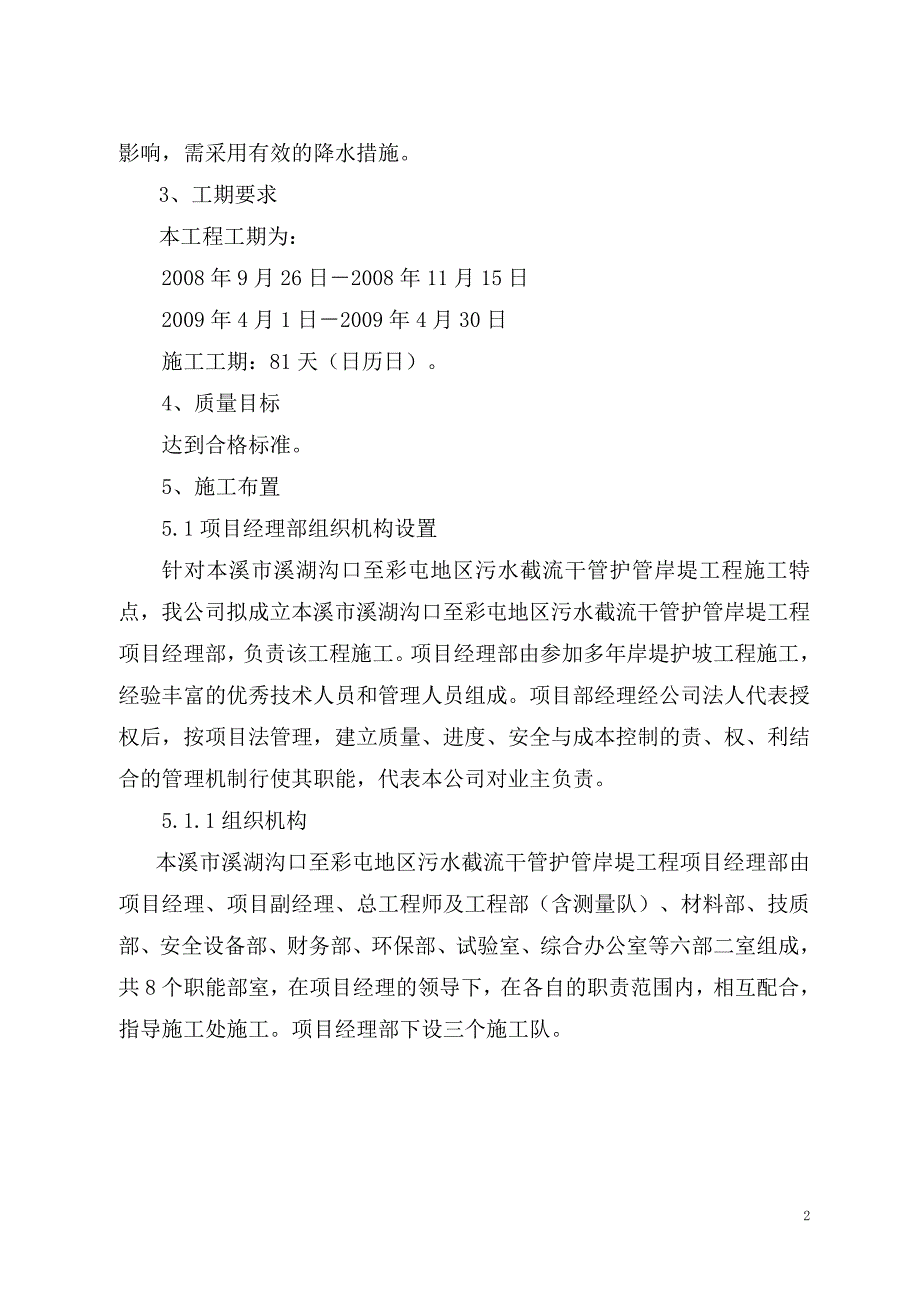 影响，需采用有效的降水措施。

3、工期要求

本工程工期为：

2008 年 9 月 26 日－2008 年 11 月 15 日

2009 年 4 月 1 日－2009 年 4 月 30 日

施工工期：81 天（日历日）。

4、质量目标

达到合格标准。

5、施工布置

5.1 项目经理部组织机构设置

针对本溪市溪湖沟口至彩屯地区污水截流干管护管岸堤工程施工特点，我公司拟成立本溪市溪湖沟口至彩屯地区污水截流干管护管岸堤工程项目经理部，负责该工程施工。项目经理部由参加多年岸堤护坡工程施工，经验丰富的优秀技术人员和管理人员组成。项目部经理经公司法人代表授权后，按项目法管理，建立质量、进度、安全与成本控制的责、权、利结合的管理机制行使其职能，代表本公司对业主负责。

5.1.1 组织机构

本溪市溪湖沟口至彩屯地区污水截流干管护管岸堤工程项目经理部由项目经理、项目副经理、总工程师及工程部（含测量队）、材料部、技质部、安全设备部、财务部、环保部、试验室、综合办公室等六部二室组成，共 8 个职能部室，在项目经理的领导下，在各自的职责范围内，相互配合，指导施工处施工。项目经理部下设三个施工队。

2